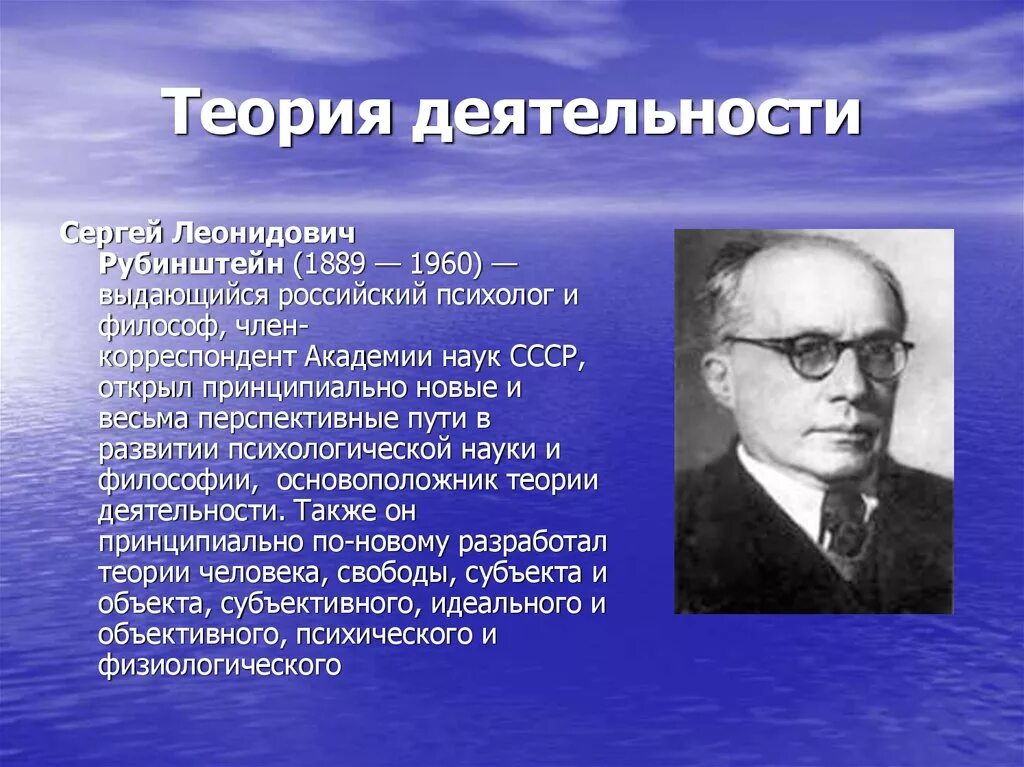 Теория деятельности

Сергей Леонидович Рубинштейн (1889 — 1960) — выдающийся российский психолог и философ, член-корреспондент Академии наук СССР, открыл принципиально новые и весьма перспективные пути в развитии психологической науки и философии, основоположник теории деятельности. Также он принципиально по-новому разработал теории человека, свободы, субъекта и объекта, субъективного, идеального и объективного, психического и физиологического